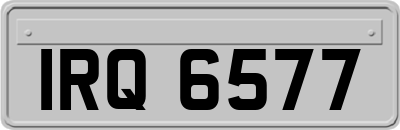 IRQ 6577